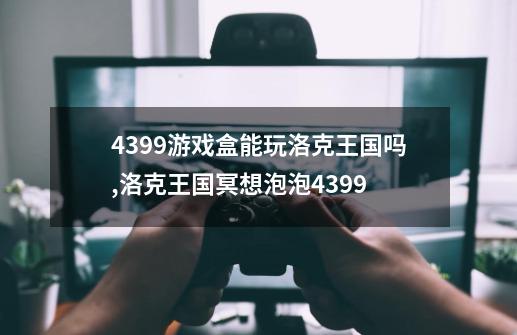 4399游戏盒能玩洛克王国吗,洛克王国冥想泡泡4399